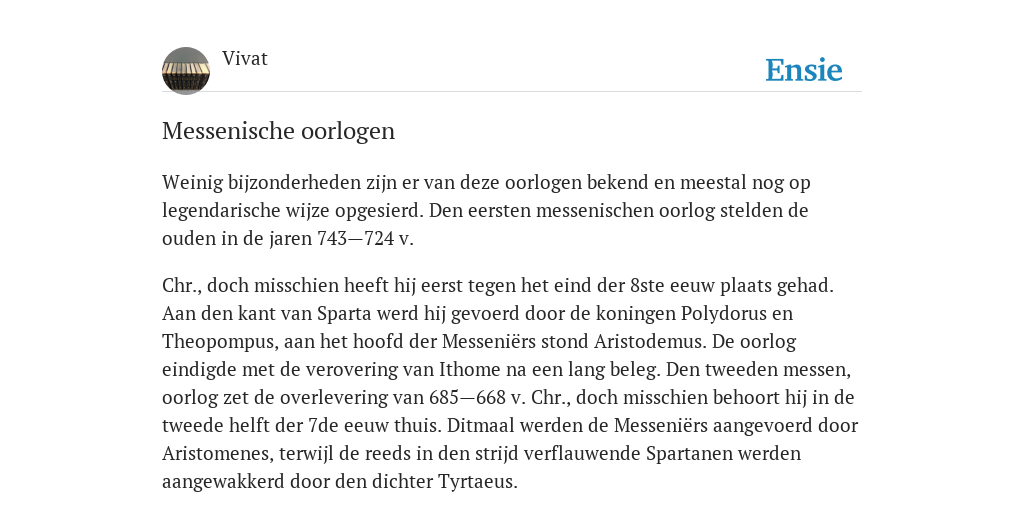 Vivat

Ensie

Messenische oorlogen

Weinig bijzonderheden zijn er van deze oorlogen bekend en meestal nog op legendarische wijze opgesierd. Den eersten messenischen oorlog stelden de ouden in de jaren 743—724 v.

Chr., doch misschien heeft hij eerst tegen het eind der 8ste eeuw plaats gehad. Aan den kant van Sparta werd hij gevoerd door de koningen Polydorus en Theopompus, aan het hoofd der Messeniërs stond Aristodemus. De oorlog eindigde met de verovering van Ithome na een lang beleg. Den tweeden messen, oorlog zet de overlevering van 685—668 v. Chr., doch misschien behoort hij in de tweede helft der 7de eeuw thuis. Ditmaal werden de Messeniërs aangevoerd door Aristomenes, terwijl de reeds in den strijd verflauwende Spartanen werden aangewakkerd door den dichter Tyrtaeus.